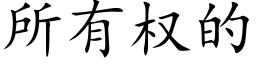 所有权的